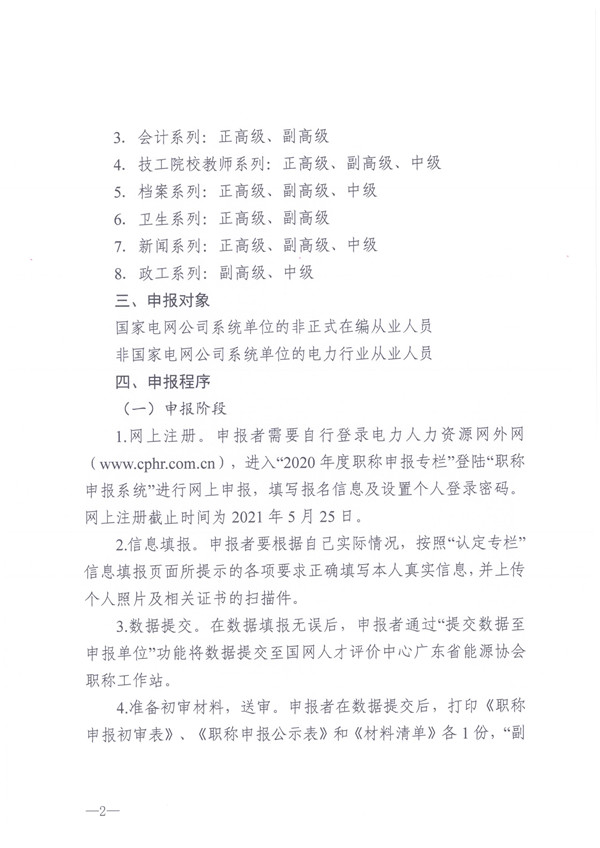 3. 会计系列：正高级、副高级

4. 技工院校教师系列：正高级、副高级、中级

5. 档案系列：正高级、副高级、中级

6. 卫生系列：正高级、副高级

7. 新闻系列：正高级、副高级、中级

8. 政工系列：副高级、中级

三、申报对象

国家电网公司系统单位的非正式在编从业人员

非国家电网公司系统单位的电力行业从业人员

四、申报程序

（一）申报阶段

1.网上注册。申报者需要自行登录电力人力资源网外网（www.cphr.com.cn），进入“2020 年度职称申报专栏”登陆“职称申报系统”进行网上申报，填写报名信息及设置个人登录密码。网上注册截止时间为 2021 年 5 月 25 日。

2.信息填报。申报者要根据自己实际情况，按照“认定专栏”信息填报页面所提示的各项要求正确填写本人真实信息，并上传个人照片及相关证书的扫描件。

3.数据提交。在数据填报无误后，申报者通过“提交数据至申报单位”功能将数据提交至国网人才评价中心广东省能源协会职称工作站。

4.准备初审材料，送审。申报者在数据提交后，打印《职称申报初审表》、《职称申报公示表》和《材料清单》各 1 份，“副

—2—